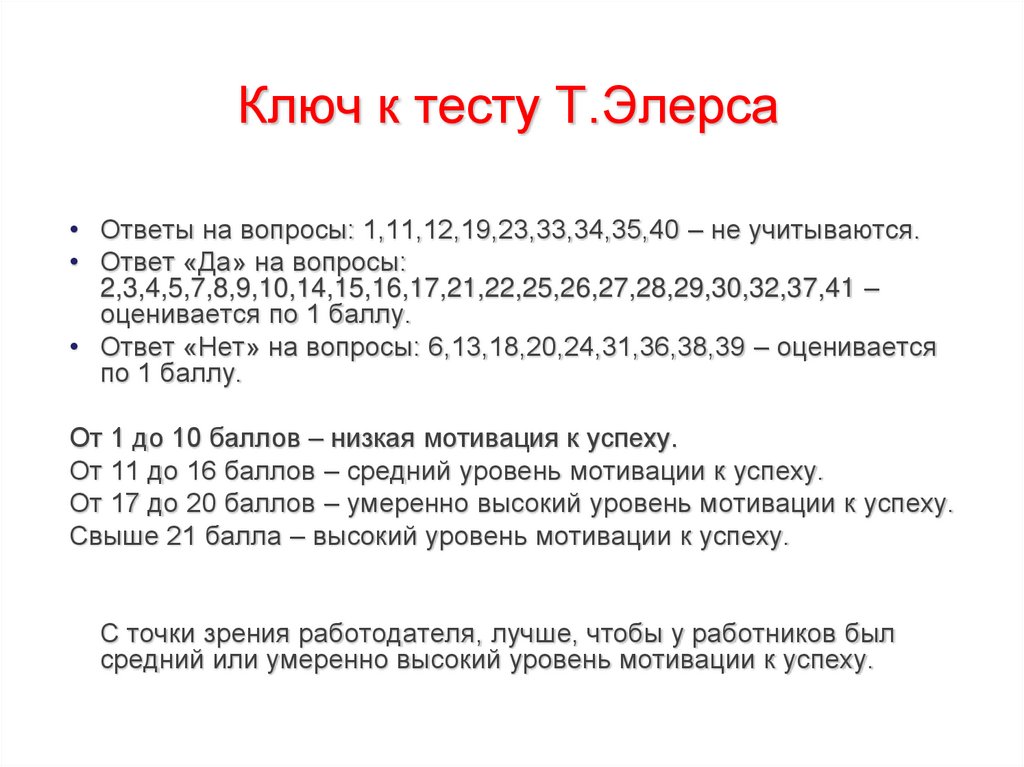 Ключ к тесту Т.Элерса

• Ответы на вопросы: 1,11,12,19,23,33,34,35,40 – не учитываются.
• Ответ «Да» на вопросы: 2,3,4,5,7,8,9,10,14,15,16,17,21,22,25,26,27,28,29,30,32,37,41 – оценивается по 1 баллу.
• Ответ «Нет» на вопросы: 6,13,18,20,24,31,36,38,39 – оценивается по 1 баллу.

От 1 до 10 баллов – низкая мотивация к успеху.
От 11 до 16 баллов – средний уровень мотивации к успеху.
От 17 до 20 баллов – умеренно высокий уровень мотивации к успеху.
Свыше 21 балла – высокий уровень мотивации к успеху.

С точки зрения работодателя, лучше, чтобы у работников был средний или умеренно высокий уровень мотивации к успеху.